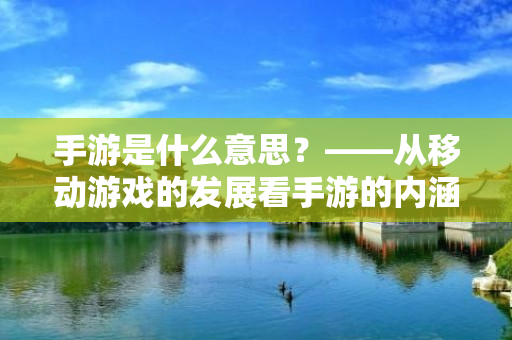 手游是什么意思？——从移动游戏的发展看手游的内涵